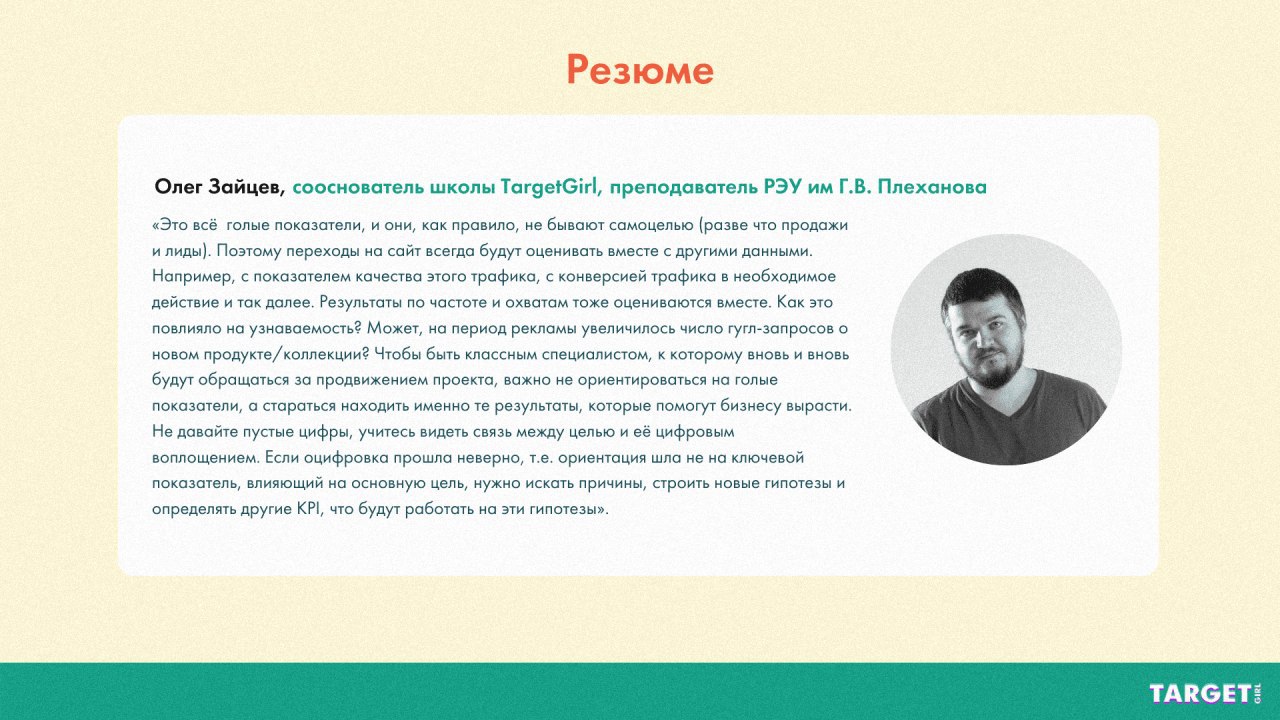 Резюме

Олег Зайцев, сооснователь школы TargetGirl, преподаватель РЭУ им Г.В. Плеханова

«Это всё  голые показатели, и они, как правило, не бывают самоцелью (разве что продажи и лиды). Поэтому переходы на сайт всегда будут оценивать вместе с другими данными. Например, с показателем качества этого трафика, с конверсией трафика в необходимое действие и так далее. Результаты по частоте и охватам тоже оцениваются вместе. Как это повлияло на узнаваемость? Может, на период рекламы увеличилось число гугл-запросов о новом продукте/коллекции? Чтобы быть классным специалистом, к которому вновь и вновь будут обращаться за продвижением проекта, важно не ориентироваться на голые показатели, а стараться находить именно те результаты, которые помогут бизнесу вырасти. Не давайте пустые цифры, учитесь видеть связь между целью и её цифровым воплощением. Если оцифровка прошла неверно, т.е. ориентация шла не на ключевой показатель, влияющий на основную цель, нужно искать причины, строить новые гипотезы и определять другие KPI, что будут работать на эти гипотезы».

TARGET GIRL